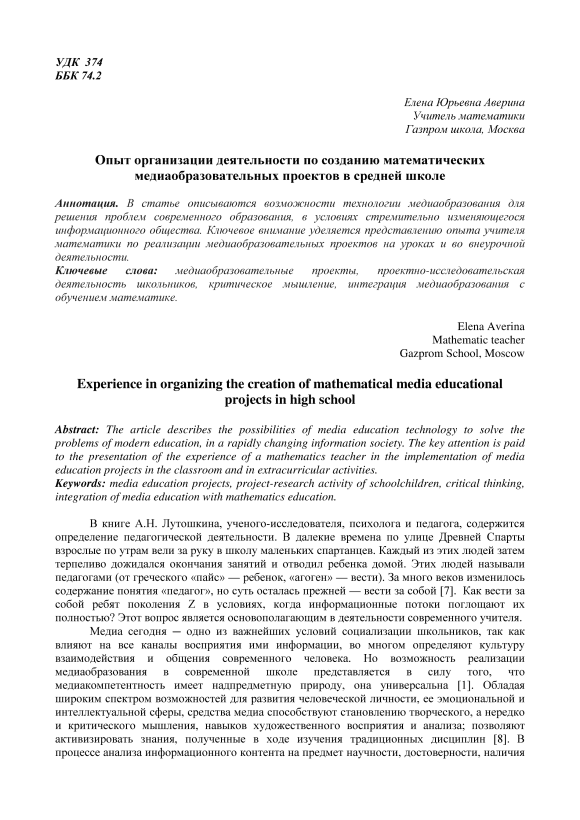 УДК 374
ББК 74.2

Елена Юрьевна Аверина
Учитель математики
Газпром школа, Москва

Опыт организации деятельности по созданию математических медиаобразовательных проектов в средней школе

Аннотация. В статье описываются возможности технологии медиаобразования для решения проблем современного образования, в условиях стремительно изменяющегося информационного общества. Ключевое внимание уделяется представлению опыта учителя математики по реализации медиаобразовательных проектов на уроках и во внеурочной деятельности.
Ключевые слова: медиаобразовательные проекты, проектно-исследовательская деятельность школьников, критическое мышление, интеграция медиаобразования с обучением математике.

Elena Averina
Mathematic teacher
Gazprom School, Moscow

Experience in organizing the creation of mathematical media educational projects in high school

Abstract: The article describes the possibilities of media education technology to solve the problems of modern education, in a rapidly changing information society. The key attention is paid to the presentation of the experience of a mathematics teacher in the implementation of media education projects in the classroom and in extracurricular activities.
Keywords: media education projects, project-research activity of schoolchildren, critical thinking, integration of media education with mathematics education.

В книге А.Н. Лутошкина, ученого-исследователя, психолога и педагога, содержится определение педагогической деятельности. В далекие времена по улице Древней Спарты взрослые по утрам вели за руку в школу маленьких спартанцев. Каждый из этих людей затем терпеливо дожидался окончания занятий и отводил ребенка домой. Этих людей называли педагогами (от греческого «пайс» — ребенок, «агоген» — вести). За много веков изменилось содержание понятия «педагог», но суть осталась прежней — вести за собой [7]. Как вести за собой ребят поколения Z в условиях, когда информационные потоки поглощают их полностью? Этот вопрос является основополагающим в деятельности современного учителя.

Медиа сегодня — одно из важнейших условий социализации школьников, так как влияют на все каналы восприятия ими информации, во многом определяют культуру взаимодействия и общения современного человека. Но возможность реализации медиаобразования в современной школе представляется в силу того, что медиакомпетентность имеет надпредметную природу, она универсальна [1]. Обладая широким спектром возможностей для развития человеческой личности, ее эмоциональной и интеллектуальной сферы, средства медиа способствуют становлению творческого, а нередко и критического мышления, навыков художественного восприятия и анализа; позволяют активизировать знания, полученные в ходе изучения традиционных дисциплин [8]. В процессе анализа информационного контента на предмет научности, достоверности, наличия